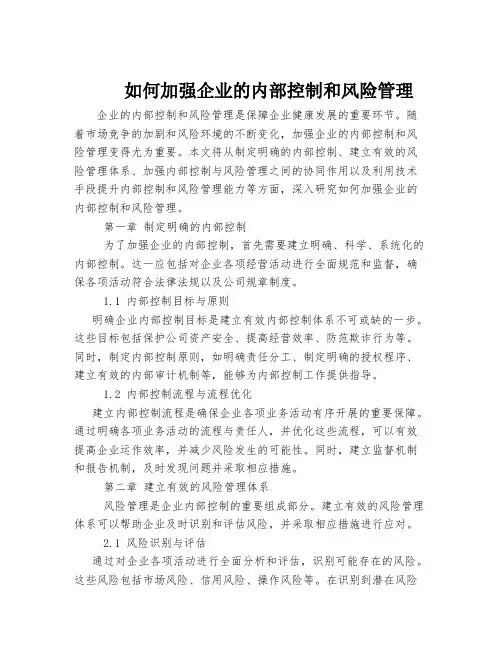 如何加强企业的内部控制和风险管理

企业的内部控制和风险管理是保障企业健康发展的重要环节。随着市场竞争的加剧和风险环境的不断变化，加强企业的内部控制和风险管理变得尤为重要。本文将从制定明确的内部控制、建立有效的风险管理体系、加强内部控制与风险管理之间的协同作用以及利用技术手段提升内部控制和风险管理能力等方面，深入研究如何加强企业的内部控制和风险管理。

第一章 制定明确的内部控制

为了加强企业的内部控制，首先需要建立明确、科学、系统化的内部控制。这一应包括对企业各项经营活动进行全面规范和监督，确保各项活动符合法律法规以及公司规章制度。

1.1 内部控制目标与原则

明确企业内部控制目标是建立有效内部控制体系不可或缺的一步。这些目标包括保护公司资产安全、提高经营效率、防范欺诈行为等。同时，制定内部控制原则，如明确责任分工、制定明确的授权程序、建立有效的内部审计机制等，能够为内部控制工作提供指导。

1.2 内部控制流程与流程优化

建立内部控制流程是确保企业各项业务活动有序开展的重要保障。通过明确各项业务活动的流程与责任人，并优化这些流程，可以有效提高企业运作效率，并减少风险发生的可能性。同时，建立监督机制和报告机制，及时发现问题并采取相应措施。

第二章 建立有效的风险管理体系

风险管理是企业内部控制的重要组成部分。建立有效的风险管理体系可以帮助企业及时识别和评估风险，并采取相应措施进行应对。

2.1 风险识别与评估

通过对企业各项活动进行全面分析和评估，识别可能存在的风险。这些风险包括市场风险、信用风险、操作风险等。在识别到潜在风险